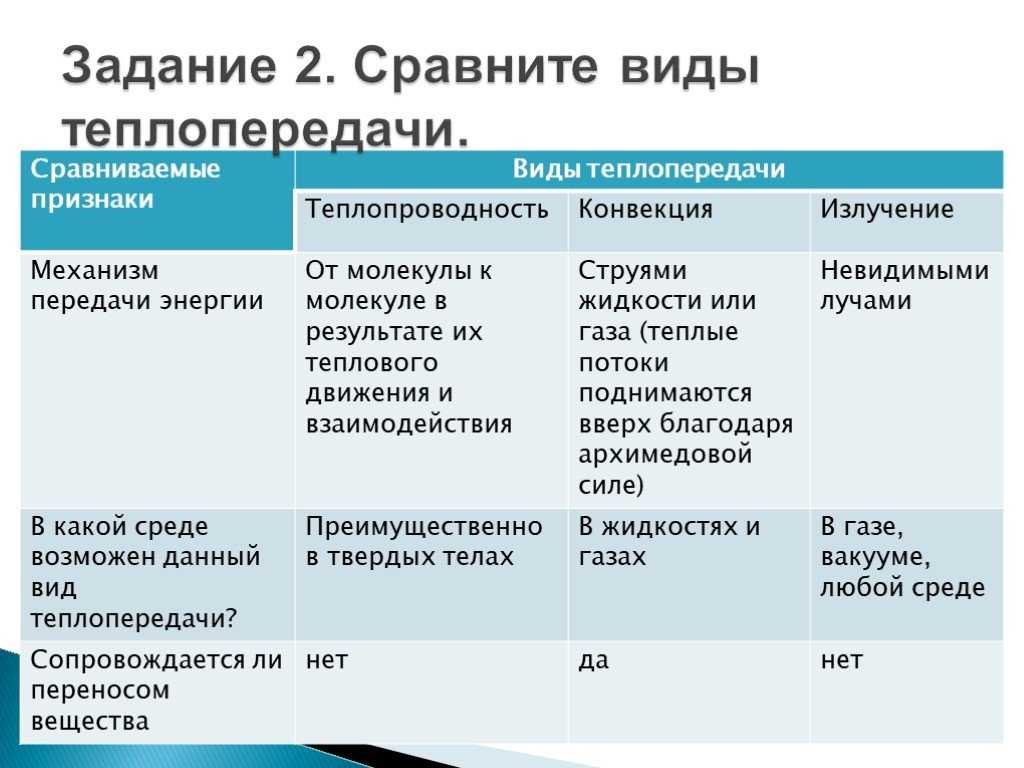 Задание 2. Сравните виды теплопередачи.

| Сравниваемые признаки | Виды теплопередачи | | |
|---|---|---|---|
| | Теплопроводность | Конвекция | Излучение |
| Механизм передачи энергии | От молекулы к молекуле в результате их теплового движения и взаимодействия | Струями жидкости или газа (теплые потоки поднимаются вверх благодаря архимедовой силе) | Невидимыми лучами |
| В какой среде возможен данный вид теплопередачи? | Преимущественно в твердых телах | В жидкостях и газах | В газе, вакууме, любой среде |
| Сопровождается ли переносом вещества | нет | да | нет |